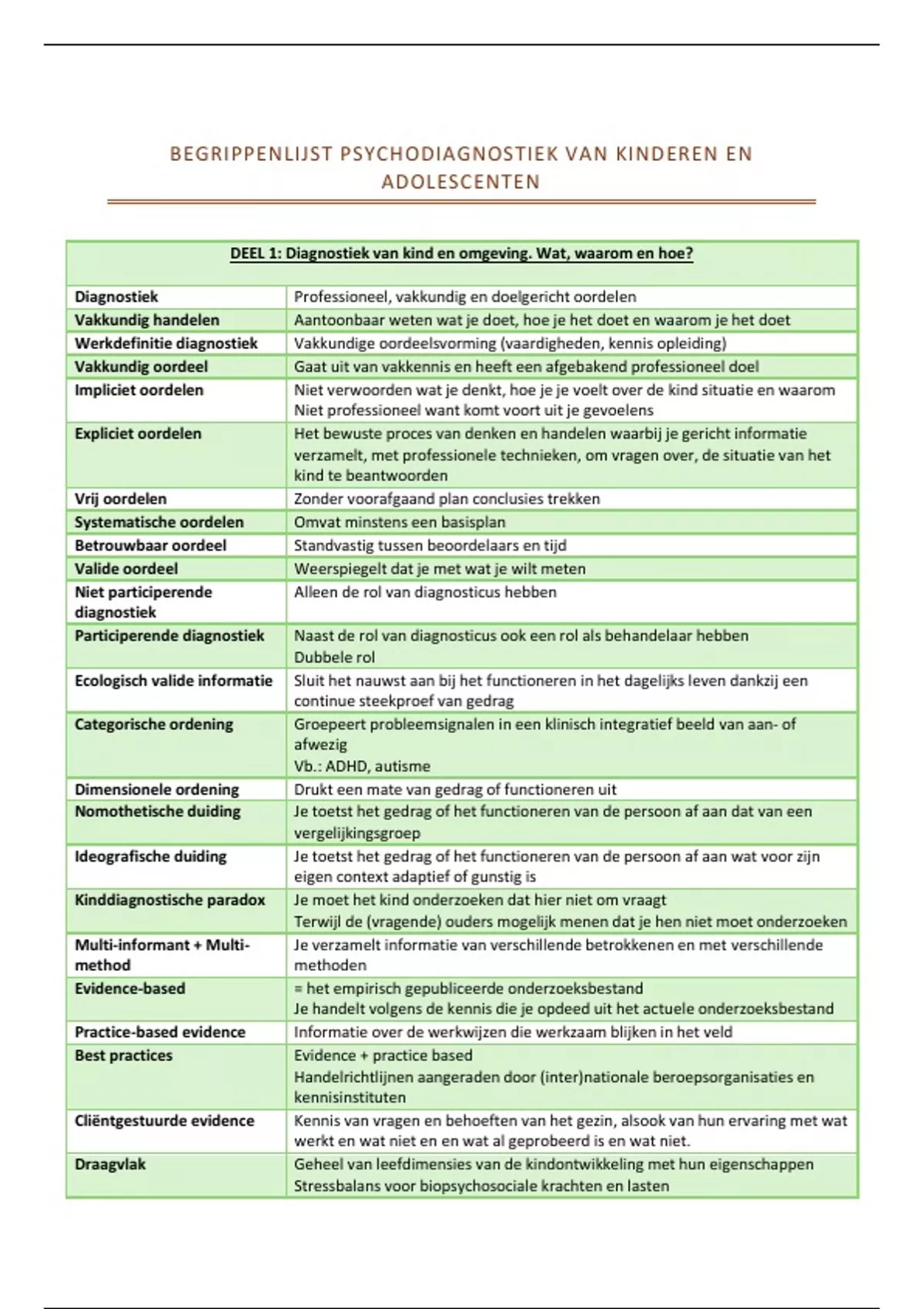 BEGRIPPENLIJST PSYCHODIAGNOSTIEK VAN KINDEREN EN ADOLESCENTEN

| DEEL 1: Diagnostiek van kind en omgeving. Wat, waarom en hoe? | |
|---|---|
| Diagnostiek | Professioneel, vakkundig en doelgericht oordelen |
| Vakkundig handelen | Aantoonbaar weten wat je doet, hoe je het doet en waarom je het doet |
| Werkdefinitie diagnostiek | Vakkundige oordeelsvorming (vaardigheden, kennis opleiding) |
| Vakkundig oordeel | Gaat uit van vakkennis en heeft een afgebakend professioneel doel |
| Impliciet oordelen | Niet verwoorden wat je denkt, hoe je je voelt over de kind situatie en waarom Niet professioneel want komt voort uit je gevoelens |
| Expliciet oordelen | Het bewuste proces van denken en handelen waarbij je gericht informatie verzamelt, met professionele technieken, om vragen over, de situatie van het kind te beantwoorden |
| Vrij oordelen | Zonder voorafgaand plan conclusies trekken |
| Systematische oordelen | Omvat minstens een basisplan |
| Betrouwbaar oordeel | Standvastig tussen beoordelaars en tijd |
| Valide oordeel | Weerspiegelt dat je met wat je wilt meten |
| Niet participerende diagnostiek | Alleen de rol van diagnosticus hebben |
| Participerende diagnostiek | Naast de rol van diagnosticus ook een rol als behandelaar hebben Dubbele rol |
| Ecologisch valide informatie | Sluit het nauwst aan bij het functioneren in het dagelijks leven dankzij een continue steekproef van gedrag |
| Categorische ordening | Groepeert probleemsignalen in een klinisch integratief beeld van aan- of afwezig Vb.: ADHD, autisme |
| Dimensionele ordening | Drukt een mate van gedrag of functioneren uit |
| Nomothetische duiding | Je toetst het gedrag of het functioneren van de persoon af aan dat van een vergelijkingsgroep |
| Ideografische duiding | Je toetst het gedrag of het functioneren van de persoon af aan wat voor zijn eigen context adaptief of gunstig is |
| Kinddiagnostische paradox | Je moet het kind onderzoeken dat hier niet om vraagt Terwijl de (vragende) ouders mogelijk menen dat je hen niet moet onderzoeken |
| Multi-informant + Multi-method | Je verzamelt informatie van verschillende betrokkenen en met verschillende methoden |
| Evidence-based | = het empirisch gepubliceerde onderzoeksbestand Je handelt volgens de kennis die je opdeed uit het actuele onderzoeksbestand |
| Practice-based evidence | Informatie over de werkwijzen die werkzaam blijken in het veld |
| Best practices | Evidence + practice based Handelrichtlijnen aangeraden door (inter)nationale beroepsorganisaties en kennisinstituten |
| Cliëntgestuurde evidence | Kennis van vragen en behoeften van het gezin, alsook van hun ervaring met wat werkt en wat niet en en wat al geprobeerd is en wat niet. |
| Draagvlak | Geheel van leefdimensies van de kindontwikkeling met hun eigenschappen Stressbalans voor biopsychosociale krachten en lasten |